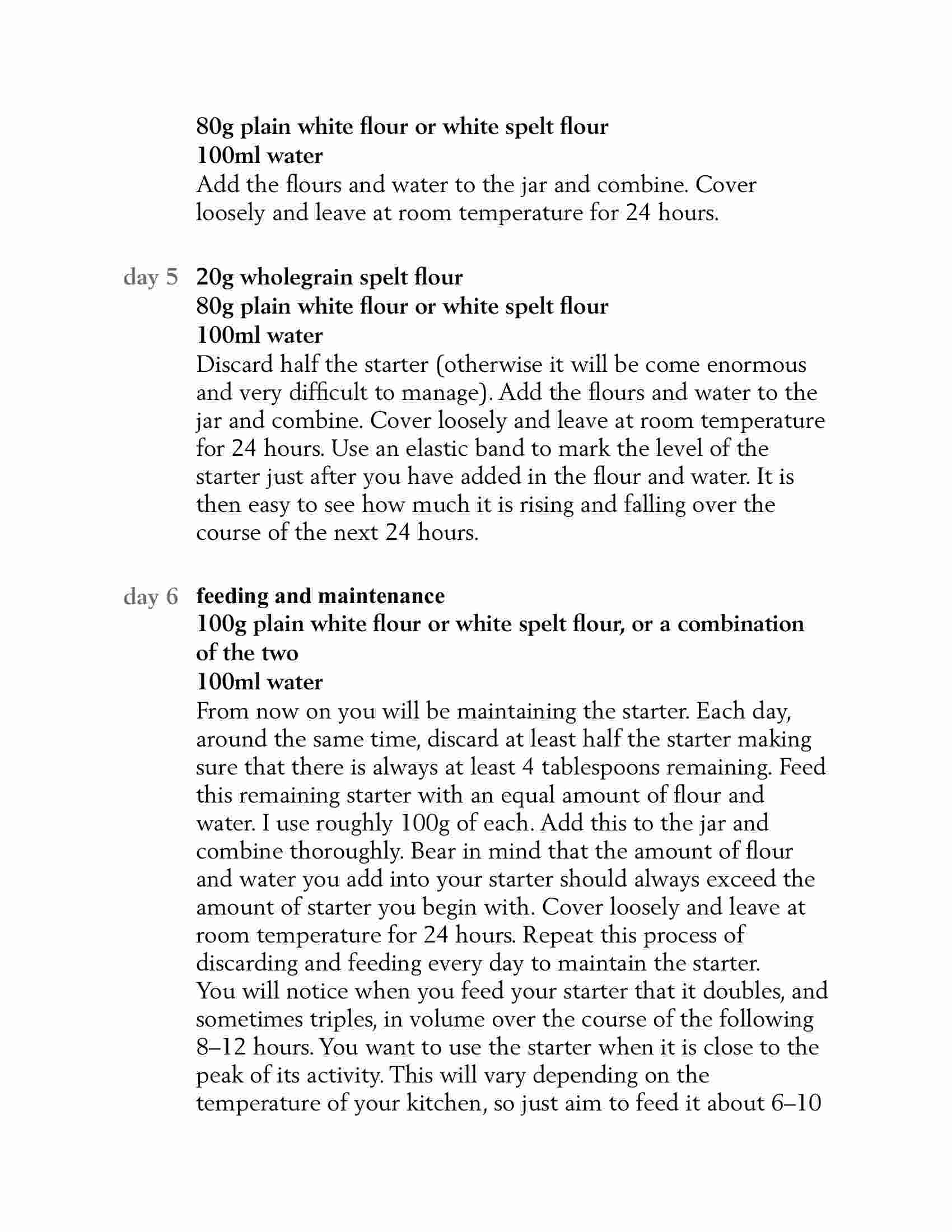 80g plain white flour or white spelt flour
100ml water
Add the flours and water to the jar and combine. Cover loosely and leave at room temperature for 24 hours.

day 5 20g wholegrain spelt flour
80g plain white flour or white spelt flour
100ml water
Discard half the starter (otherwise it will be come enormous and very difficult to manage). Add the flours and water to the jar and combine. Cover loosely and leave at room temperature for 24 hours. Use an elastic band to mark the level of the starter just after you have added in the flour and water. It is then easy to see how much it is rising and falling over the course of the next 24 hours.

day 6 feeding and maintenance
100g plain white flour or white spelt flour, or a combination of the two
100ml water
From now on you will be maintaining the starter. Each day, around the same time, discard at least half the starter making sure that there is always at least 4 tablespoons remaining. Feed this remaining starter with an equal amount of flour and water. I use roughly 100g of each. Add this to the jar and combine thoroughly. Bear in mind that the amount of flour and water you add into your starter should always exceed the amount of starter you begin with. Cover loosely and leave at room temperature for 24 hours. Repeat this process of discarding and feeding every day to maintain the starter.
You will notice when you feed your starter that it doubles, and sometimes triples, in volume over the course of the following 8–12 hours. You want to use the starter when it is close to the peak of its activity. This will vary depending on the temperature of your kitchen, so just aim to feed it about 6–10